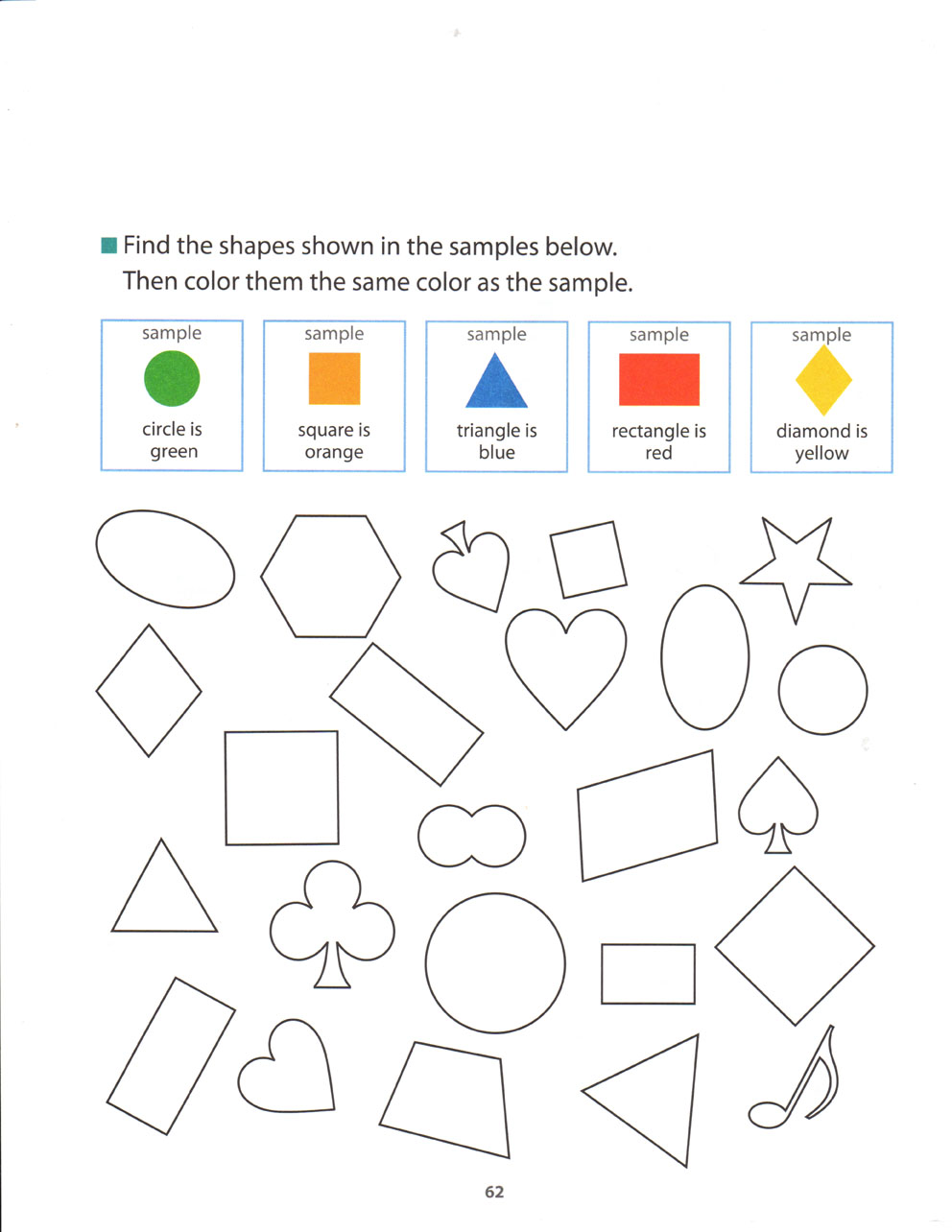 Find the shapes shown in the samples below.
Then color them the same color as the sample.

sample
circle is green

sample
square is orange

sample
triangle is blue

sample
rectangle is red

sample
diamond is yellow

62